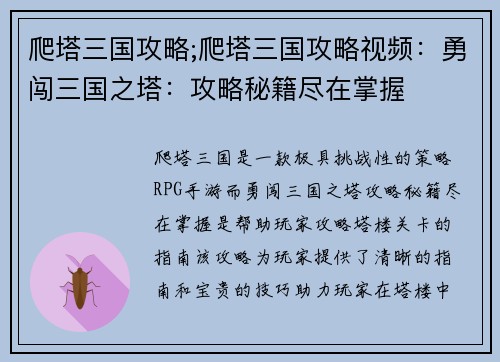 爬塔三国攻略;爬塔三国攻略视频：勇闯三国之塔：攻略秘籍尽在掌握

爬塔三国是一款极具挑战性的策略RPG手游而勇闯三国之塔攻略秘籍尽在掌握是帮助玩家攻略塔楼关卡的指南该攻略为玩家提供了清晰的指南和宝贵的技巧助力玩家在塔楼中